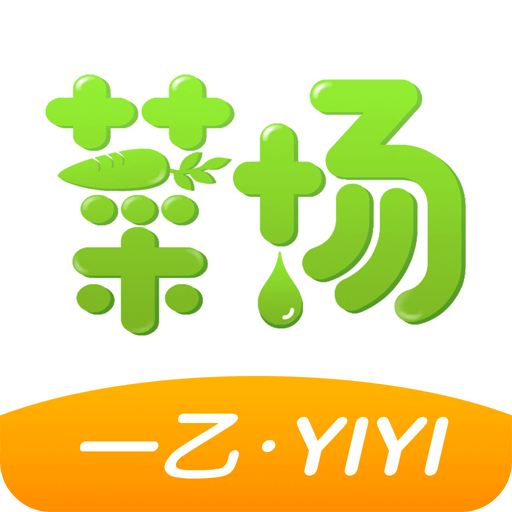 菜场

一乙·YIYI